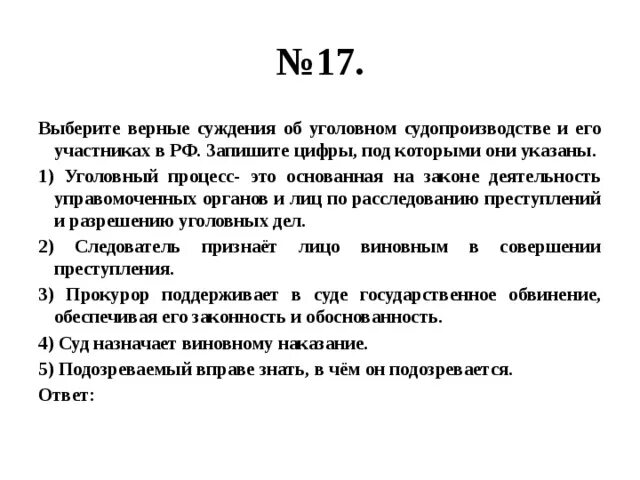 №17.

Выберите верные суждения об уголовном судопроизводстве и его участниках в РФ. Запишите цифры, под которыми они указаны.

1) Уголовный процесс- это основанная на законе деятельность управомоченных органов и лиц по расследованию преступлений и разрешению уголовных дел.

2) Следователь признаёт лицо виновным в совершении преступления.

3) Прокурор поддерживает в суде государственное обвинение, обеспечивая его законность и обоснованность.

4) Суд назначает виновному наказание.

5) Подозреваемый вправе знать, в чём он подозревается.

Ответ: